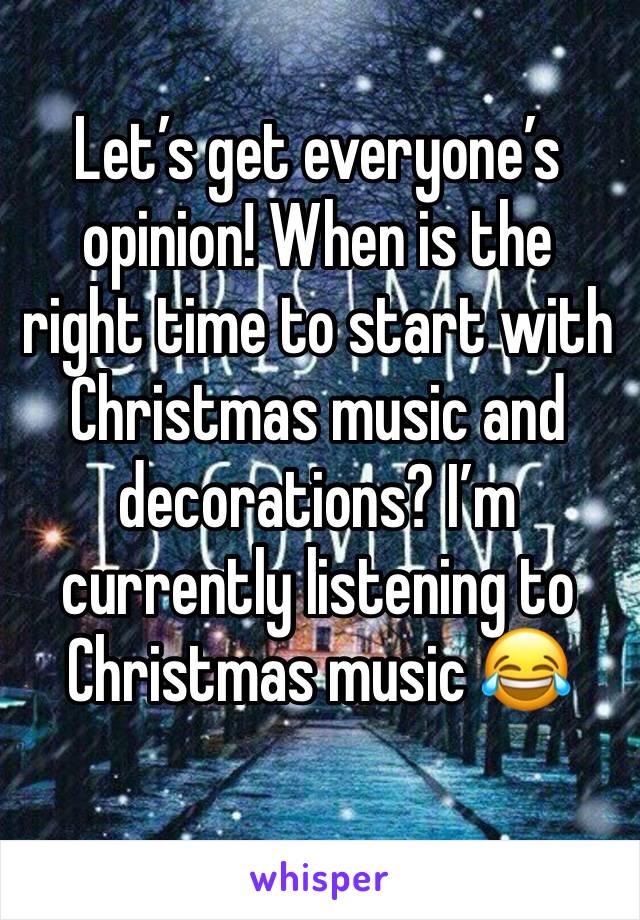 Let’s get everyone’s opinion! When is the right time to start with Christmas music and decorations? I’m currently listening to Christmas music 😂

whisper